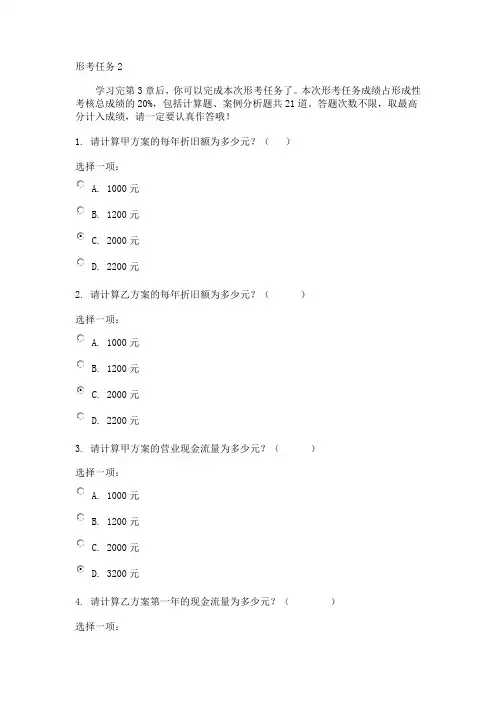 形考任务 2

学习完第 3 章后，你可以完成本次形考任务了。本次形考任务成绩占形成性考核总成绩的 20%，包括计算题、案例分析题共 21 道。答题次数不限，取最高分计入成绩，请一定要认真作答哦！

1. 请计算甲方案的每年折旧额为多少元？（ ）

选择一项：

A. 1000 元

B. 1200 元

C. 2000 元

D. 2200 元

2. 请计算乙方案的每年折旧额为多少元？（ ）

选择一项：

A. 1000 元

B. 1200 元

C. 2000 元

D. 2200 元

3. 请计算甲方案的营业现金流量为多少元？（ ）

选择一项：

A. 1000 元

B. 1200 元

C. 2000 元

D. 3200 元

4. 请计算乙方案第一年的现金流量为多少元？（ ）

选择一项：